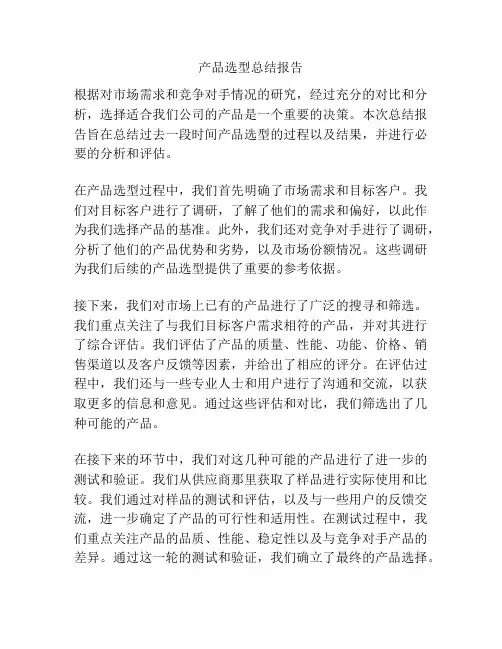 产品选型总结报告

根据对市场需求和竞争对手情况的研究，经过充分的对比和分析，选择适合我们公司的产品是一个重要的决策。本次总结报告旨在总结过去一段时间产品选型的过程以及结果，并进行必要的分析和评估。

在产品选型过程中，我们首先明确了市场需求和目标客户。我们对目标客户进行了调研，了解了他们的需求和偏好，以此作为我们选择产品的基准。此外，我们还对竞争对手进行了调研，分析了他们的产品优势和劣势，以及市场份额情况。这些调研为我们后续的产品选型提供了重要的参考依据。

接下来，我们对市场上已有的产品进行了广泛的搜寻和筛选。我们重点关注了与我们目标客户需求相符的产品，并对其进行了综合评估。我们评估了产品的质量、性能、功能、价格、销售渠道以及客户反馈等因素，并给出了相应的评分。在评估过程中，我们还与一些专业人士和用户进行了沟通和交流，以获取更多的信息和意见。通过这些评估和对比，我们筛选出了几种可能的产品。

在接下来的环节中，我们对这几种可能的产品进行了进一步的测试和验证。我们从供应商那里获取了样品进行实际使用和比较。我们通过对样品的测试和评估，以及与一些用户的反馈交流，进一步确定了产品的可行性和适用性。在测试过程中，我们重点关注产品的品质、性能、稳定性以及与竞争对手产品的差异。通过这一轮的测试和验证，我们确立了最终的产品选择。